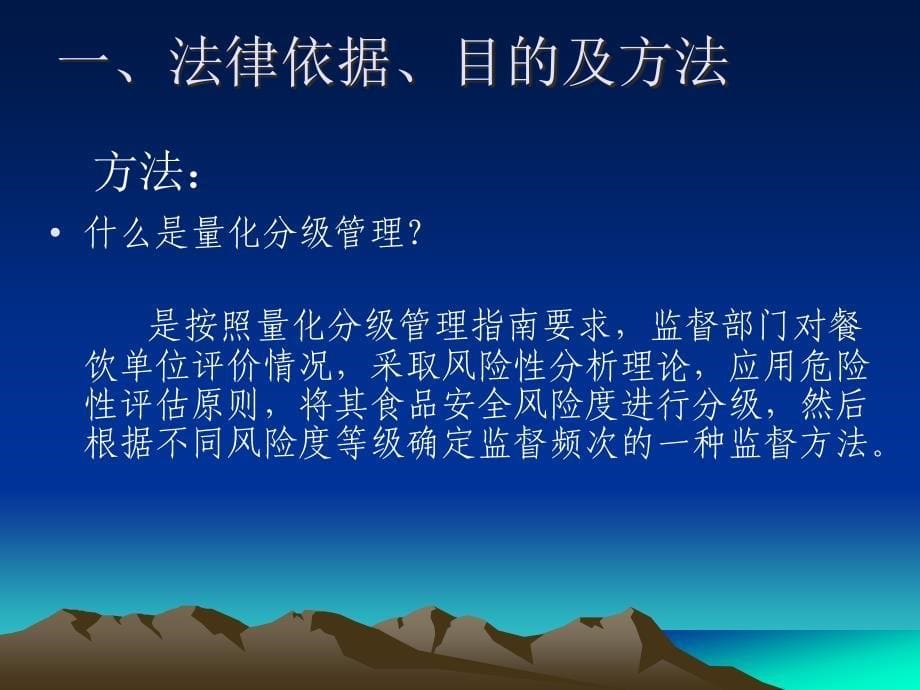 一、法律依据、目的及方法

方法：

• 什么是量化分级管理？

是按照量化分级管理指南要求，监督部门对餐饮单位评价情况，采取风险性分析理论，应用危险性评估原则，将其食品安全风险度进行分级，然后根据不同风险度等级确定监督频次的一种监督方法。